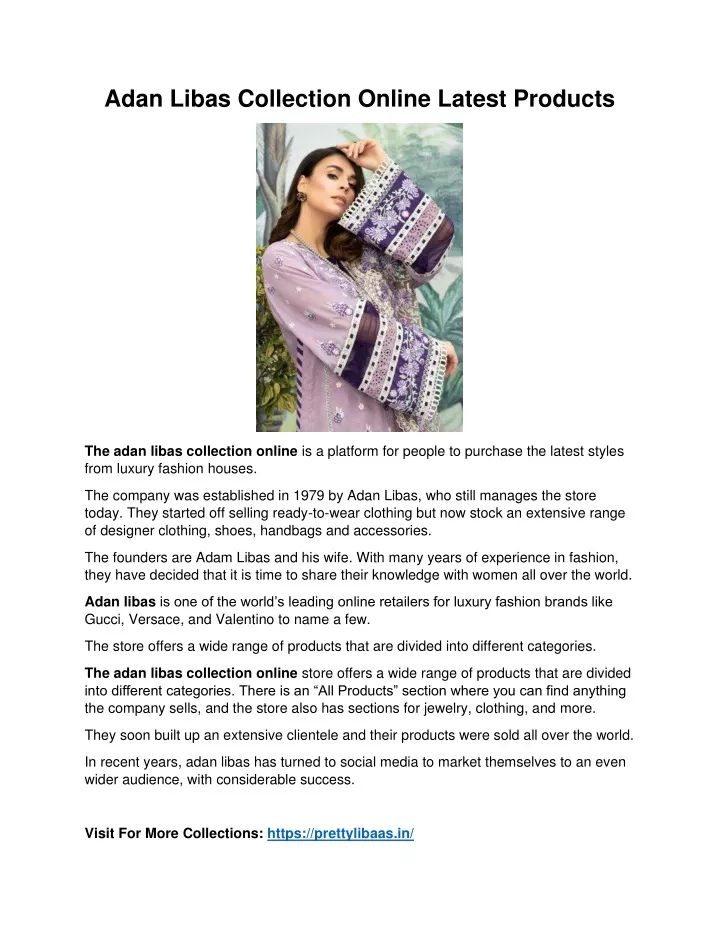 Adan Libas Collection Online Latest Products

The adan libas collection online is a platform for people to purchase the latest styles from luxury fashion houses.

The company was established in 1979 by Adan Libas, who still manages the store today. They started off selling ready-to-wear clothing but now stock an extensive range of designer clothing, shoes, handbags and accessories.

The founders are Adam Libas and his wife. With many years of experience in fashion, they have decided that it is time to share their knowledge with women all over the world.

Adan libas is one of the world's leading online retailers for luxury fashion brands like Gucci, Versace, and Valentino to name a few.

The store offers a wide range of products that are divided into different categories.

The adan libas collection online store offers a wide range of products that are divided into different categories. There is an "All Products" section where you can find anything the company sells, and the store also has sections for jewelry, clothing, and more.

They soon built up an extensive clientele and their products were sold all over the world.

In recent years, adan libas has turned to social media to market themselves to an even wider audience, with considerable success.

Visit For More Collections: https://prettylibaas.in/